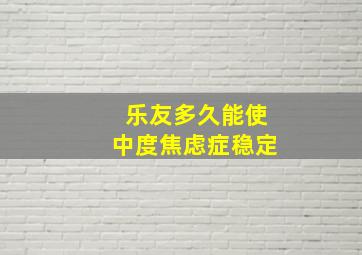 乐友多久能使
中度焦虑症稳定